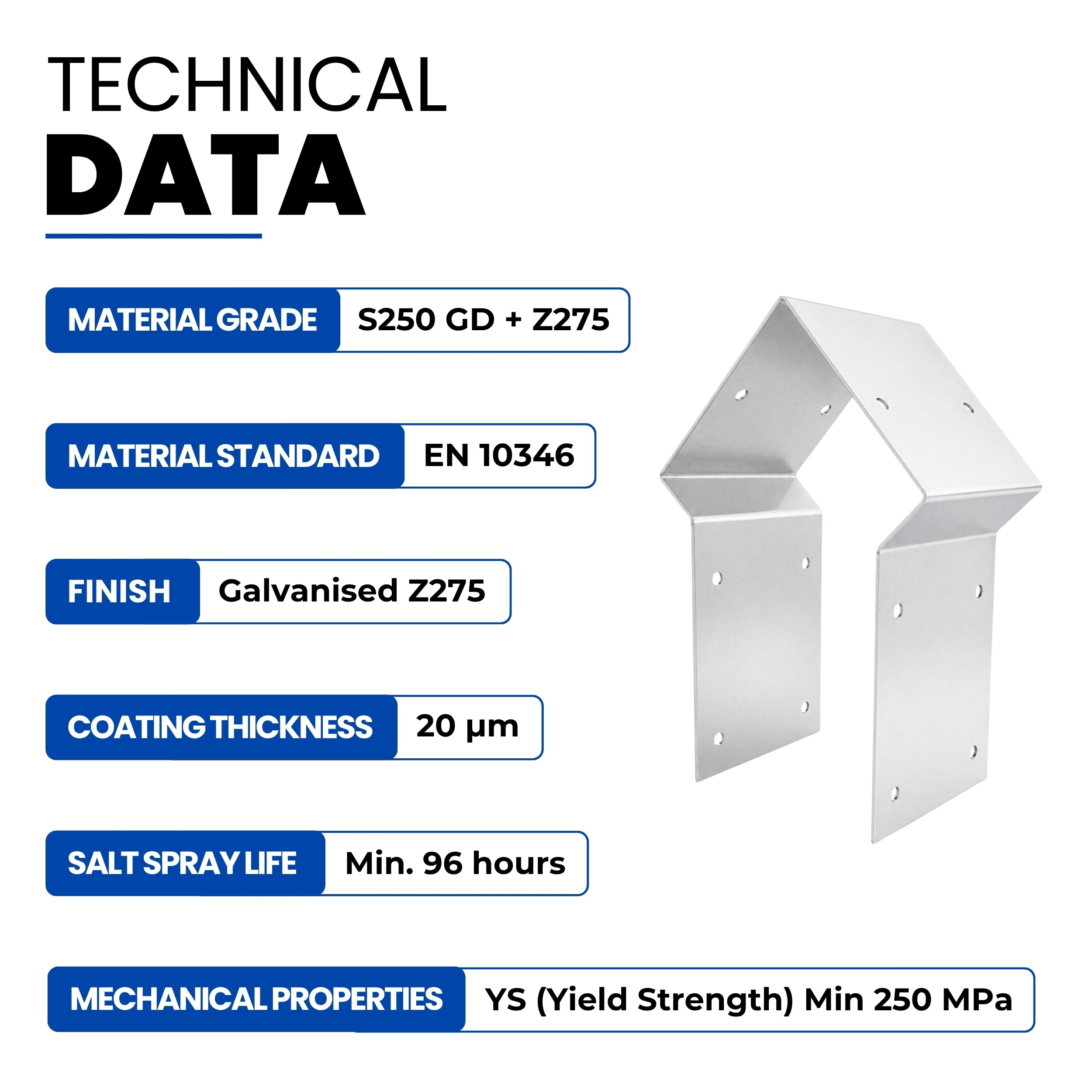 TECHNICAL
DATA

MATERIAL GRADE
S250 GD + Z275

MATERIAL STANDARD
EN 10346

FINISH
Galvanised Z275

COATING THICKNESS
20 µm

SALT SPRAY LIFE
Min. 96 hours

MECHANICAL PROPERTIES
YS (Yield Strength) Min 250 MPa